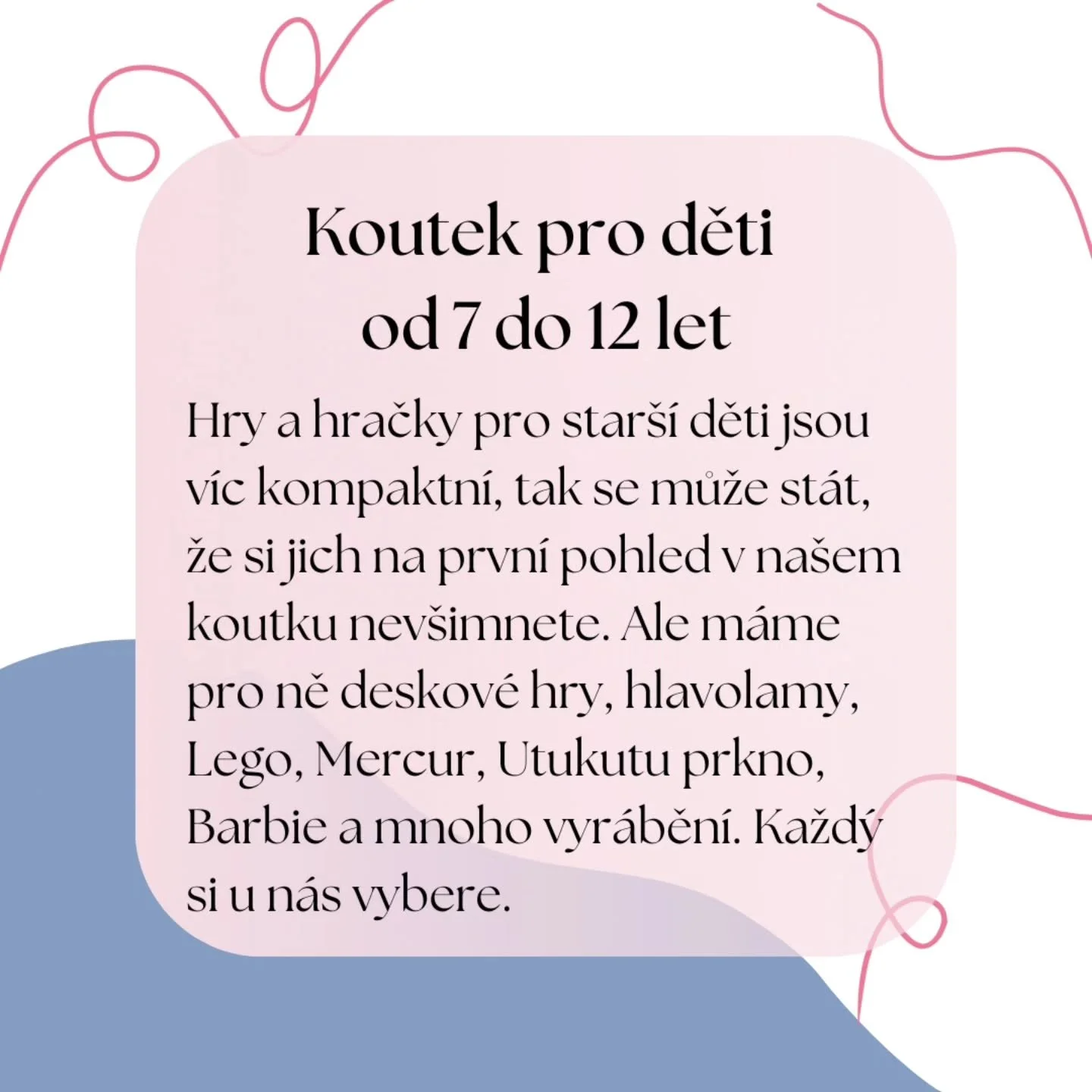 Koutek pro děti
od 7 do 12 let

Hry a hračky pro starší děti jsou víc kompaktní, tak se může stát, že si jich na první pohled v našem koutku nevšimnete. Ale máme pro ně deskové hry, hlavolamy, Lego, Mercur, Utukutu prkno, Barbie a mnoho vyrábění. Každý si u nás vybere.